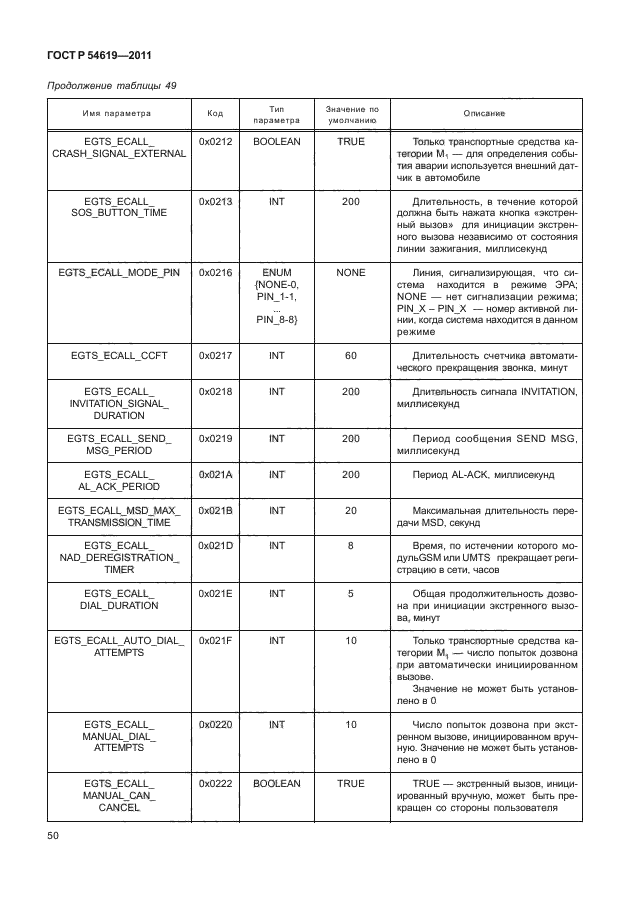 ГОСТ Р 54619—2011

Продолжение таблицы 49

| Имя параметра | Код | Тип параметра | Значение по умолчанию | Описание |
|---|---|---|---|---|
| EGTS_ECALL_ CRASH_SIGNAL_EXTERNAL | 0x0212 | BOOLEAN | TRUE | Только транспортные средства категории $M_1$ — для определения события аварии используется внешний датчик в автомобиле |
| EGTS_ECALL_ SOS_BUTTON_TIME | 0x0213 | INT | 200 | Длительность, в течение которой должна быть нажата кнопка «экстренный вызов» для инициации экстренного вызова независимо от состояния линии зажигания, миллисекунд |
| EGTS_ECALL_MODE_PIN | 0x0216 | ENUM {NONE-0, PIN_1-1, ... PIN_8-8} | NONE | Линия, сигнализирующая, что система находится в режиме ЭРА; NONE — нет сигнализации режима; PIN_X – PIN_X — номер активной линии, когда система находится в данном режиме |
| EGTS_ECALL_CCFT | 0x0217 | INT | 60 | Длительность счетчика автоматического прекращения звонка, минут |
| EGTS_ECALL_ INVITATION_SIGNAL_ DURATION | 0x0218 | INT | 200 | Длительность сигнала INVITATION, миллисекунд |
| EGTS_ECALL_SEND_ MSG_PERIOD | 0x0219 | INT | 200 | Период сообщения SEND MSG, миллисекунд |
| EGTS_ECALL_ AL_ACK_PERIOD | 0x021A | INT | 200 | Период AL-ACK, миллисекунд |
| EGTS_ECALL_MSD_MAX_ TRANSMISSION_TIME | 0x021B | INT | 20 | Максимальная длительность передачи MSD, секунд |
| EGTS_ECALL_ NAD_DEREGISTRATION_ TIMER | 0x021D | INT | 8 | Время, по истечении которого модульGSM или UMTS прекращает регистрацию в сети, часов |
| EGTS_ECALL_ DIAL_DURATION | 0x021E | INT | 5 | Общая продолжительность дозвона при инициации экстренного вызова, минут |
| EGTS_ECALL_AUTO_DIAL_ ATTEMPTS | 0x021F | INT | 10 | Только транспортные средства категории $M_1$ — число попыток дозвона при автоматически инициированном вызове. Значение не может быть установлено в 0 |
| EGTS_ECALL_ MANUAL_DIAL_ ATTEMPTS | 0x0220 | INT | 10 | Число попыток дозвона при экстренном вызове, инициированном вручную. Значение не может быть установлено в 0 |
| EGTS_ECALL_ MANUAL_CAN_ CANCEL | 0x0222 | BOOLEAN | TRUE | TRUE — экстренный вызов, инициированный вручную, может быть прекращен со стороны пользователя |

50